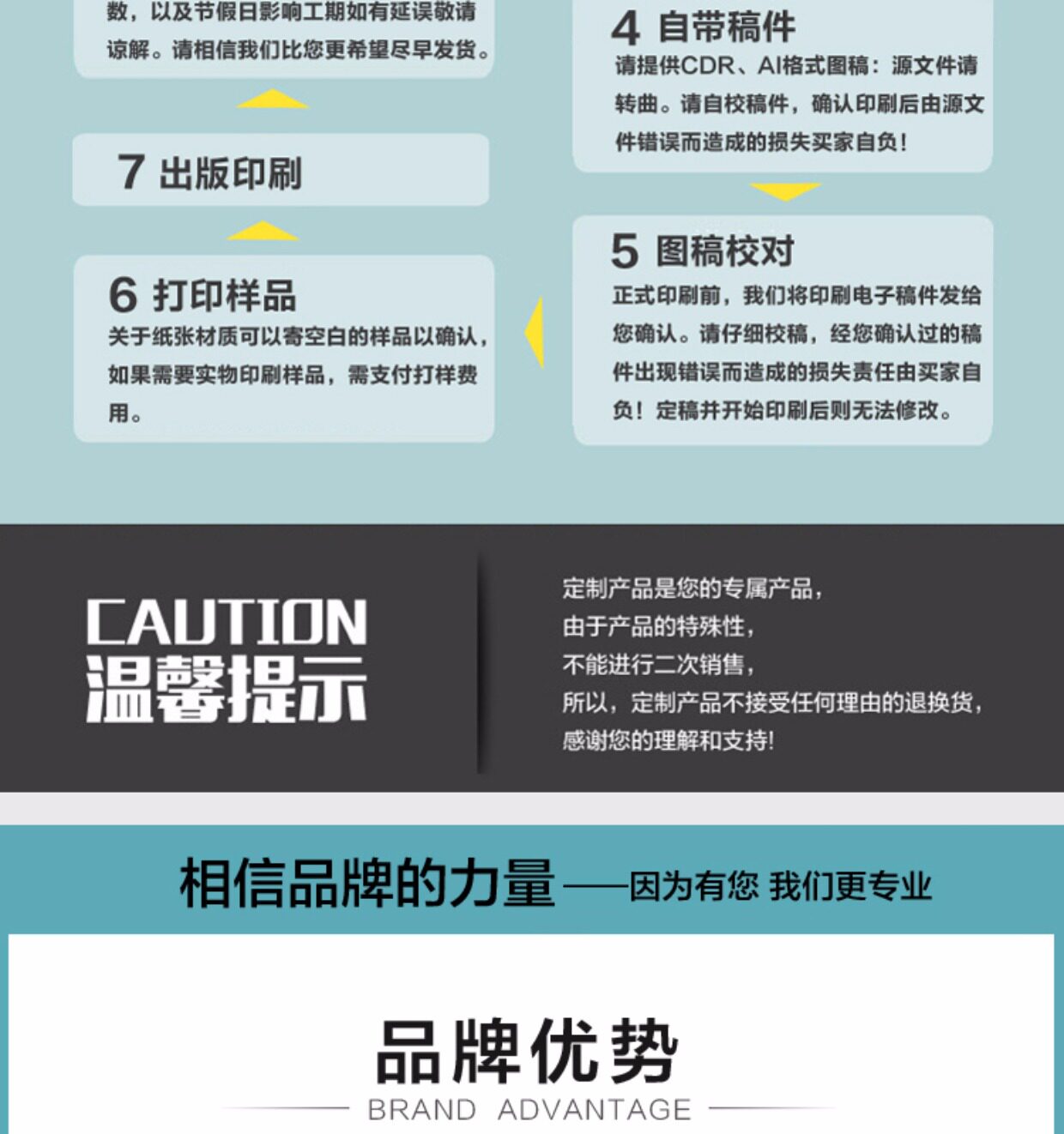 数，以及节假日影响工期如有延误敬请谅解。请相信我们比您更希望尽早发货。

7 出版印刷

6 打印样品
关于纸张材质可以寄空白的样品以确认，如果需要实物印刷样品，需支付打样费用。

4 自带稿件
请提供CDR、AI格式图稿：源文件请转曲。请自校稿件，确认印刷后由源文件错误而造成的损失买家自负！

5 图稿校对
正式印刷前，我们将印刷电子稿件发给您确认。请仔细校稿，经您确认过的稿件出现错误而造成的损失责任由买家自负！定稿并开始印刷后则无法修改。

CAUTION
温馨提示

定制产品是您的专属产品，
由于产品的特殊性，
不能进行二次销售，
所以，定制产品不接受任何理由的退换货，
感谢您的理解和支持!

相信品牌的力量——因为有您 我们更专业

品牌优势
BRAND ADVANTAGE